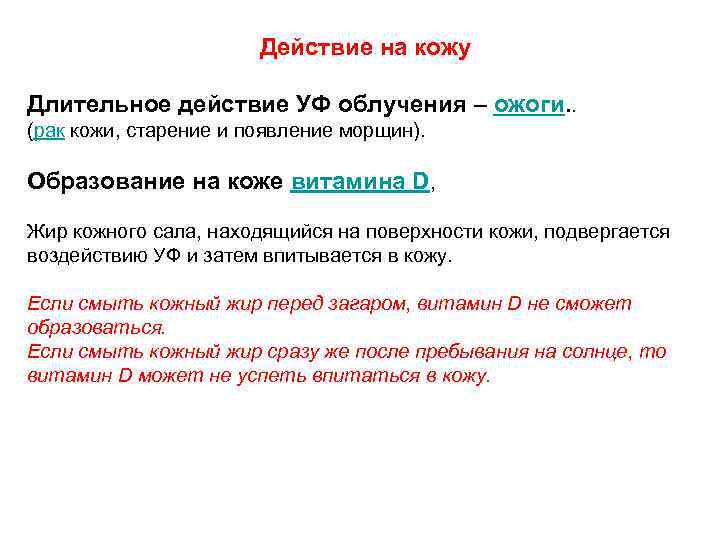 Действие на кожу

Длительное действие УФ облучения – ожоги..
(рак кожи, старение и появление морщин).

Образование на коже витамина D,

Жир кожного сала, находящийся на поверхности кожи, подвергается воздействию УФ и затем впитывается в кожу.

Если смыть кожный жир перед загаром, витамин D не сможет образоваться.
Если смыть кожный жир сразу же после пребывания на солнце, то витамин D может не успеть впитаться в кожу.